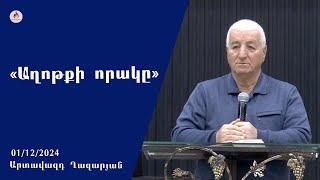 «Աղոթքի որակը»

01/12/2024
Արտավազդ Ղազարյան